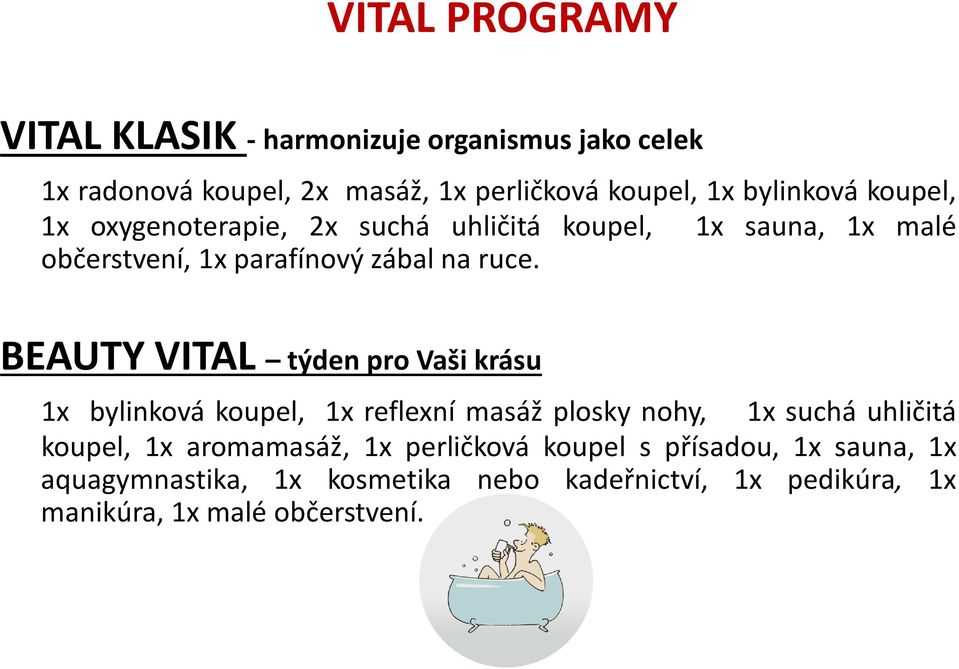 VITAL PROGRAMY

VITAL KLASIK - harmonizuje organismus jako celek

1x radonová koupel, 2x masáž, 1x perličková koupel, 1x bylinková koupel, 1x oxygenoterapie, 2x suchá uhličitá koupel, 1x sauna, 1x malé občerstvení, 1x parafínový zábal na ruce.

BEAUTY VITAL – týden pro Vaši krásu

1x bylinková koupel, 1x reflexní masáž plosky nohy, 1x suchá uhličitá koupel, 1x aromamasáž, 1x perličková koupel s přísadou, 1x sauna, 1x aquagymnastika, 1x kosmetika nebo kadeřnictví, 1x pedikúra, 1x manikúra, 1x malé občerstvení.